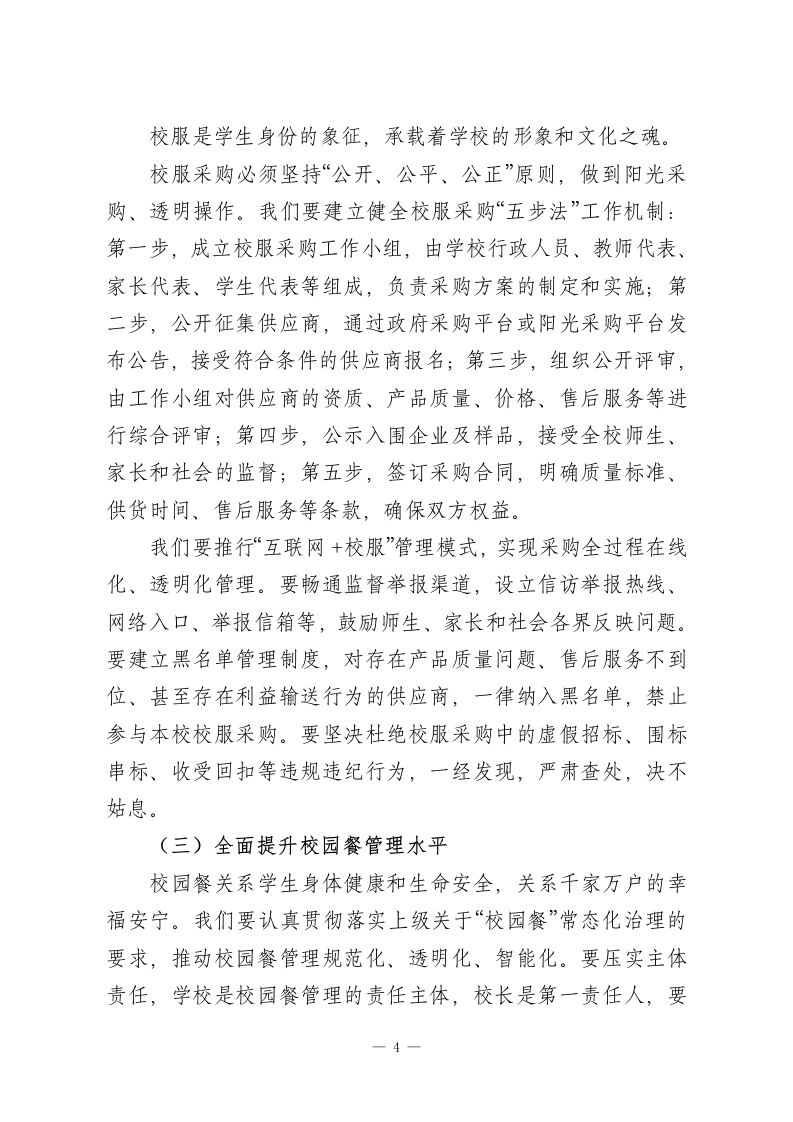 校服是学生身份的象征，承载着学校的形象和文化之魂。

校服采购必须坚持“公开、公平、公正”原则，做到阳光采购、透明操作。我们要建立健全校服采购“五步法”工作机制：第一步，成立校服采购工作小组，由学校行政人员、教师代表、家长代表、学生代表等组成，负责采购方案的制定和实施；第二步，公开征集供应商，通过政府采购平台或阳光采购平台发布公告，接受符合条件的供应商报名；第三步，组织公开评审，由工作小组对供应商的资质、产品质量、价格、售后服务等进行综合评审；第四步，公示入围企业及样品，接受全校师生、家长和社会的监督；第五步，签订采购合同，明确质量标准、供货时间、售后服务等条款，确保双方权益。

我们要推行“互联网＋校服”管理模式，实现采购全过程在线化、透明化管理。要畅通监督举报渠道，设立信访举报热线、网络入口、举报信箱等，鼓励师生、家长和社会各界反映问题。要建立黑名单管理制度，对存在产品质量问题、售后服务不到位、甚至存在利益输送行为的供应商，一律纳入黑名单，禁止参与本校校服采购。要坚决杜绝校服采购中的虚假招标、围标串标、收受回扣等违规违纪行为，一经发现，严肃查处，决不姑息。

（三）全面提升校园餐管理水平

校园餐关系学生身体健康和生命安全，关系千家万户的幸福安宁。我们要认真贯彻落实上级关于“校园餐”常态化治理的要求，推动校园餐管理规范化、透明化、智能化。要压实主体责任，学校是校园餐管理的责任主体，校长是第一责任人，要

— 4 —